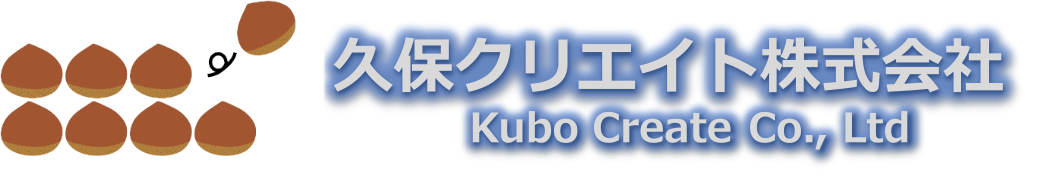 久保クリエイト株式会社
Kubo Create Co., Ltd